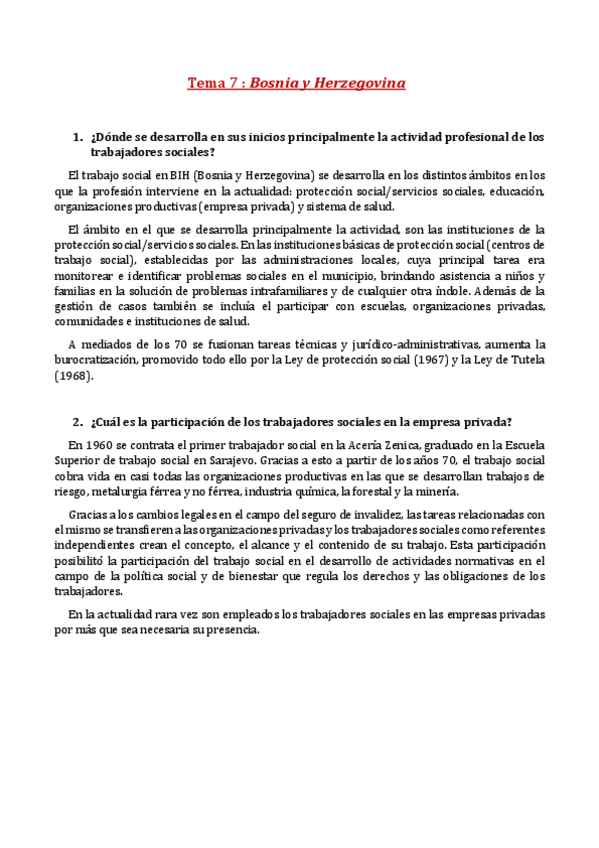 Tema 7 : Bosnia y Herzegovina

1. ¿Dónde se desarrolla en sus inicios principalmente la actividad profesional de los trabajadores sociales?

El trabajo social en BIH (Bosnia y Herzegovina) se desarrolla en los distintos ámbitos en los que la profesión interviene en la actualidad: protección social/servicios sociales, educación, organizaciones productivas (empresa privada) y sistema de salud.

El ámbito en el que se desarrolla principalmente la actividad, son las instituciones de la protección social/servicios sociales. En las instituciones básicas de protección social (centros de trabajo social), establecidas por las administraciones locales, cuya principal tarea era monitorear e identificar problemas sociales en el municipio, brindando asistencia a niños y familias en la solución de problemas intrafamiliares y de cualquier otra índole. Además de la gestión de casos también se incluía el participar con escuelas, organizaciones privadas, comunidades e instituciones de salud.

A mediados de los 70 se fusionan tareas técnicas y jurídico-administrativas, aumenta la burocratización, promovido todo ello por la Ley de protección social (1967) y la Ley de Tutela (1968).

2. ¿Cuál es la participación de los trabajadores sociales en la empresa privada?

En 1960 se contrata el primer trabajador social en la Acería Zenica, graduado en la Escuela Superior de trabajo social en Sarajevo. Gracias a esto a partir de los años 70, el trabajo social cobra vida en casi todas las organizaciones productivas en las que se desarrollan trabajos de riesgo, metalurgia férrea y no férrea, industria química, la forestal y la minería.

Gracias a los cambios legales en el campo del seguro de invalidez, las tareas relacionadas con el mismo se transfieren a las organizaciones privadas y los trabajadores sociales como referentes independientes crean el concepto, el alcance y el contenido de su trabajo. Esta participación posibilitó la participación del trabajo social en el desarrollo de actividades normativas en el campo de la política social y de bienestar que regula los derechos y las obligaciones de los trabajadores.

En la actualidad rara vez son empleados los trabajadores sociales en las empresas privadas por más que sea necesaria su presencia.